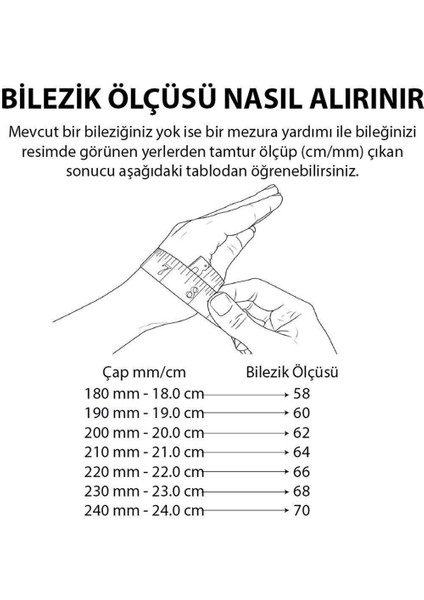 BİLEZİK ÖLÇÜSÜ NASIL ALIRINIR

Mevcut bir bileziğiniz yok ise bir mezura yardımı ile bileğinizi resimde görünen yerlerden tamtur ölçüp (cm/mm) çıkan sonucu aşağıdaki tablodan öğrenebilirsiniz.

7
8

| Çap mm/cm | Bilezik Ölçüsü |
|---|---|
| 180 mm - 18.0 cm | 58 |
| 190 mm - 19.0 cm | 60 |
| 200 mm - 20.0 cm | 62 |
| 210 mm - 21.0 cm | 64 |
| 220 mm - 22.0 cm | 66 |
| 230 mm - 23.0 cm | 68 |
| 240 mm - 24.0 cm | 70 |